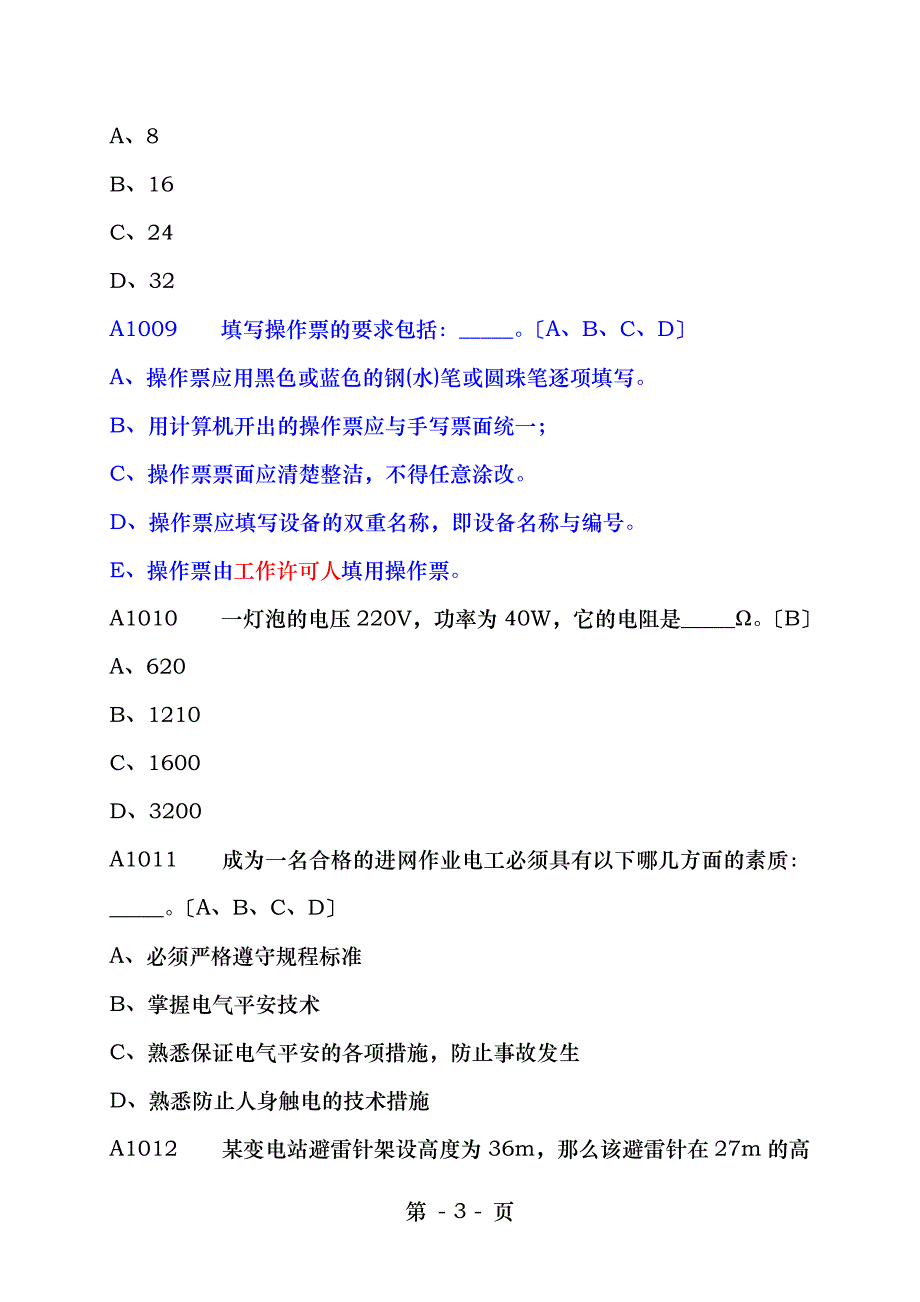 A、8

B、16

C、24

D、32

A1009　　填写操作票的要求包括：_____。〔A、B、C、D〕

A、操作票应用黑色或蓝色的钢(水)笔或圆珠笔逐项填写。

B、用计算机开出的操作票应与手写票面统一；

C、操作票票面应清楚整洁，不得任意涂改。

D、操作票应填写设备的双重名称，即设备名称与编号。

E、操作票由工作许可人填用操作票。

A1010　　一灯泡的电压 220V，功率为 40W，它的电阻是_____Ω。〔B〕

A、620

B、1210

C、1600

D、3200

A1011　　成为一名合格的进网作业电工必须具有以下哪几方面的素质：_____。〔A、B、C、D〕

A、必须严格遵守规程标准

B、掌握电气平安技术

C、熟悉保证电气平安的各项措施，防止事故发生

D、熟悉防止人身触电的技术措施

A1012　　某变电站避雷针架设高度为 36m，那么该避雷针在 27m 的高

第 - 3 - 页